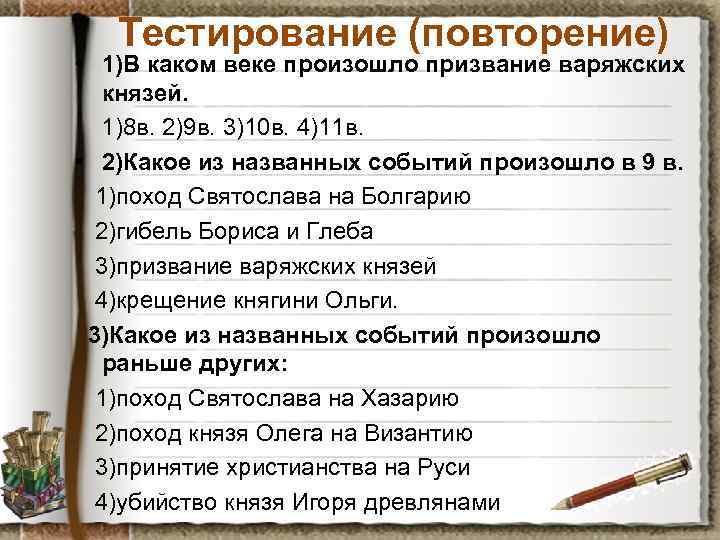 Тестирование (повторение)

1)В каком веке произошло призвание варяжских князей.

1)8в. 2)9в. 3)10в. 4)11в.

2)Какое из названных событий произошло в 9 в.

1)поход Святослава на Болгарию

2)гибель Бориса и Глеба

3)призвание варяжских князей

4)крещение княгини Ольги.

3)Какое из названных событий произошло раньше других:

1)поход Святослава на Хазарию

2)поход князя Олега на Византию

3)принятие христианства на Руси

4)убийство князя Игоря древлянами